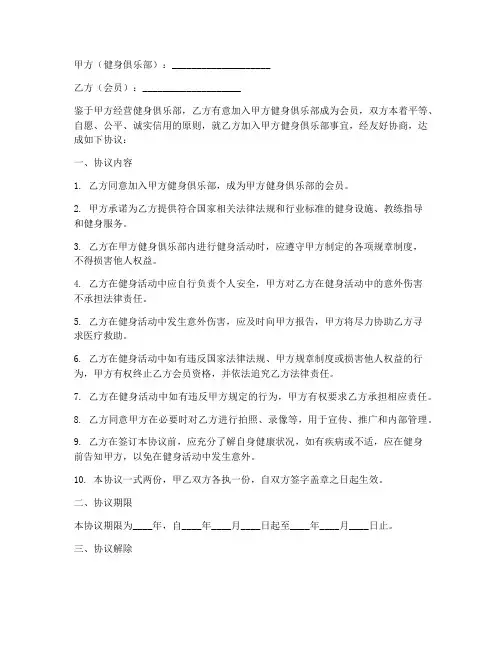 甲方（健身俱乐部）：____________________

乙方（会员）：____________________

鉴于甲方经营健身俱乐部，乙方有意加入甲方健身俱乐部成为会员，双方本着平等、自愿、公平、诚实信用的原则，就乙方加入甲方健身俱乐部事宜，经友好协商，达成如下协议：

一、协议内容

1. 乙方同意加入甲方健身俱乐部，成为甲方健身俱乐部的会员。

2. 甲方承诺为乙方提供符合国家相关法律法规和行业标准的健身设施、教练指导和健身服务。

3. 乙方在甲方健身俱乐部内进行健身活动时，应遵守甲方制定的各项规章制度，不得损害他人权益。

4. 乙方在健身活动中应自行负责个人安全，甲方对乙方在健身活动中的意外伤害不承担法律责任。

5. 乙方在健身活动中发生意外伤害，应及时向甲方报告，甲方将尽力协助乙方寻求医疗救助。

6. 乙方在健身活动中如有违反国家法律法规、甲方规章制度或损害他人权益的行为，甲方有权终止乙方会员资格，并依法追究乙方法律责任。

7. 乙方在健身活动中如有违反甲方规定的行为，甲方有权要求乙方承担相应责任。

8. 乙方同意甲方在必要时对乙方进行拍照、录像等，用于宣传、推广和内部管理。

9. 乙方在签订本协议前，应充分了解自身健康状况，如有疾病或不适，应在健身前告知甲方，以免在健身活动中发生意外。

10. 本协议一式两份，甲乙双方各执一份，自双方签字盖章之日起生效。

二、协议期限

本协议期限为____年，自____年____月____日起至____年____月____日止。

三、协议解除